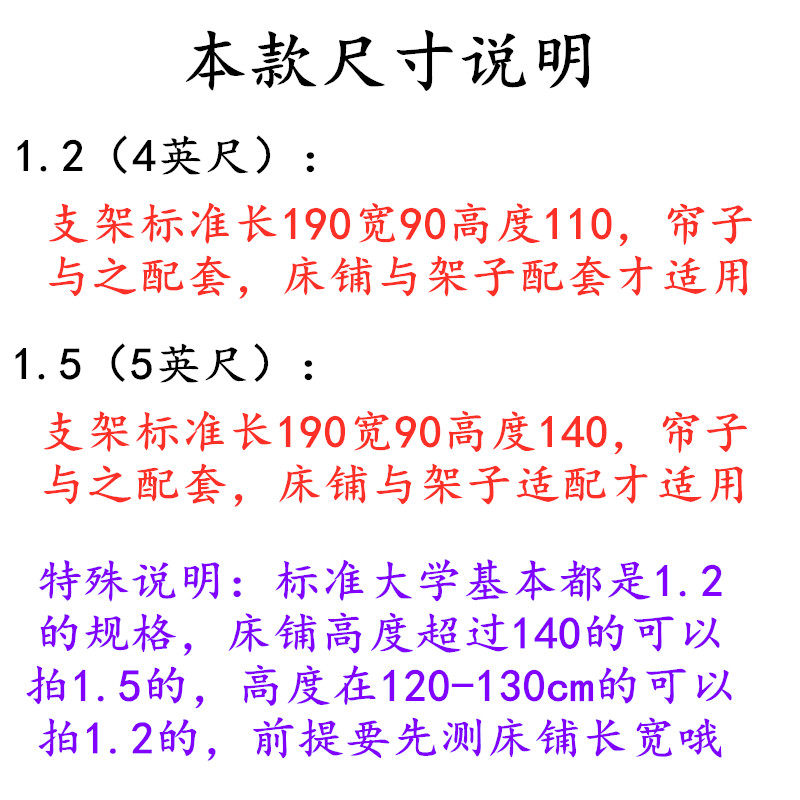 本款尺寸说明

1.2（4英尺）：

支架标准长190宽90高度110，帘子与之配套，床铺与架子配套才适用

1.5（5英尺）：

支架标准长190宽90高度140，帘子与之配套，床铺与架子适配才适用

特殊说明：标准大学基本都是1.2的规格，床铺高度超过140的可以拍1.5的，高度在120-130cm的可以拍1.2的，前提要先测床铺长宽哦